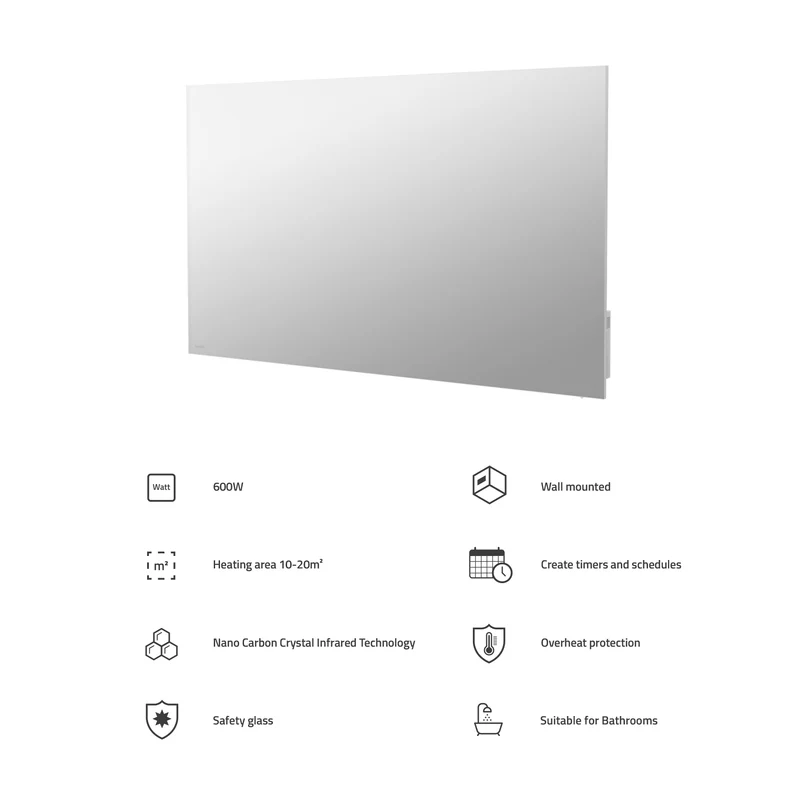 Watt

600W

m²

Heating area 10-20m²

Nano Carbon Crystal Infrared Technology

Safety glass

Wall mounted

Create timers and schedules

Overheat protection

Suitable for Bathrooms